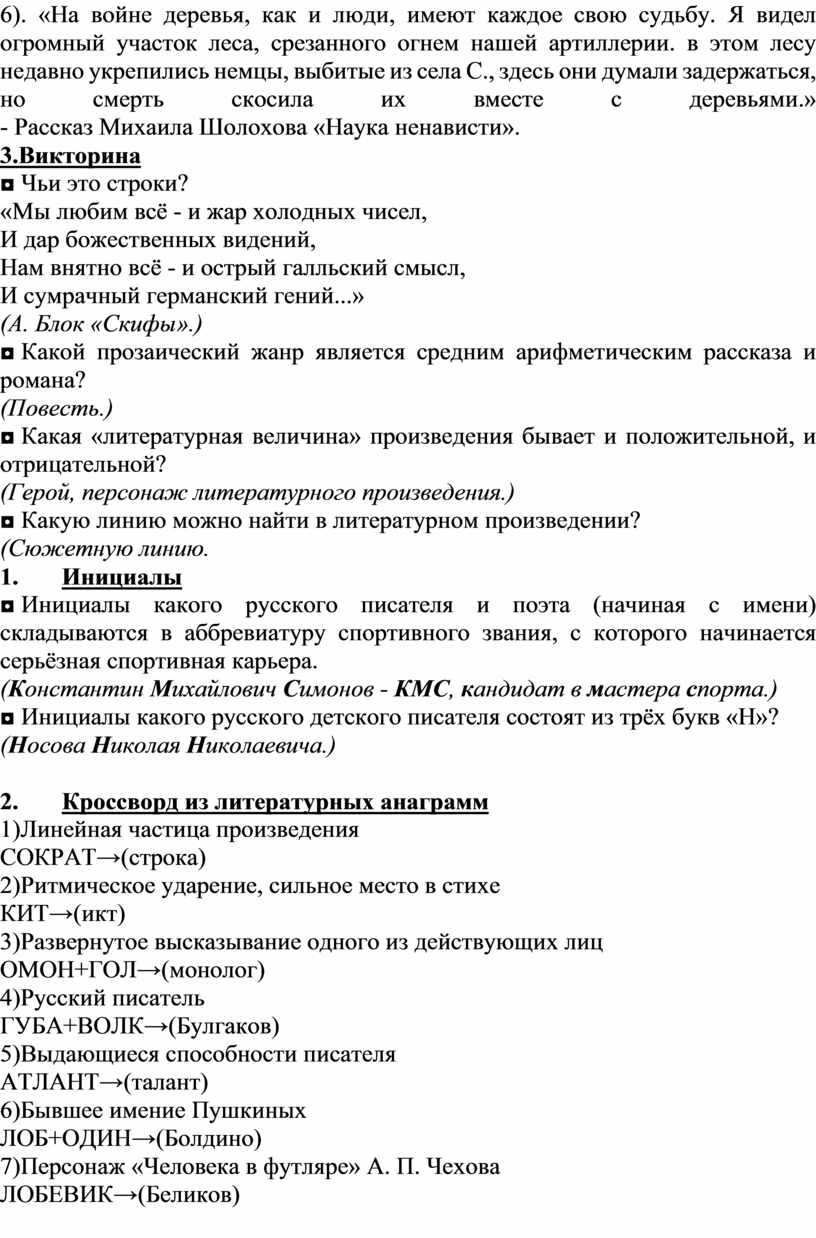 6). «На войне деревья, как и люди, имеют каждое свою судьбу. Я видел огромный участок леса, срезанного огнем нашей артиллерии. в этом лесу недавно укрепились немцы, выбитые из села С., здесь они думали задержаться, но смерть скосила их вместе с деревьями.» - Рассказ Михаила Шолохова «Наука ненависти».
3.Викторина
◘ Чьи это строки?
«Мы любим всё - и жар холодных чисел,
И дар божественных видений,
Нам внятно всё - и острый галльский смысл,
И сумрачный германский гений...»
(А. Блок «Скифы».)
◘ Какой прозаический жанр является средним арифметическим рассказа и романа?
(Повесть.)
◘ Какая «литературная величина» произведения бывает и положительной, и отрицательной?
(Герой, персонаж литературного произведения.)
◘ Какую линию можно найти в литературном произведении?
(Сюжетную линию.
1. Инициалы
◘ Инициалы какого русского писателя и поэта (начиная с имени) складываются в аббревиатуру спортивного звания, с которого начинается серьёзная спортивная карьера.
(Константин Михайлович Симонов - КМС, кандидат в мастера спорта.)
◘ Инициалы какого русского детского писателя состоят из трёх букв «Н»?
(Носова Николая Николаевича.)

2. Кроссворд из литературных анаграмм
1)Линейная частица произведения
СОКРАТ→(строка)
2)Ритмическое ударение, сильное место в стихе
КИТ→(икт)
3)Развернутое высказывание одного из действующих лиц
ОМОН+ГОЛ→(монолог)
4)Русский писатель
ГУБА+ВОЛК→(Булгаков)
5)Выдающиеся способности писателя
АТЛАНТ→(талант)
6)Бывшее имение Пушкиных
ЛОБ+ОДИН→(Болдино)
7)Персонаж «Человека в футляре» А. П. Чехова
ЛОБЕВИК→(Беликов)